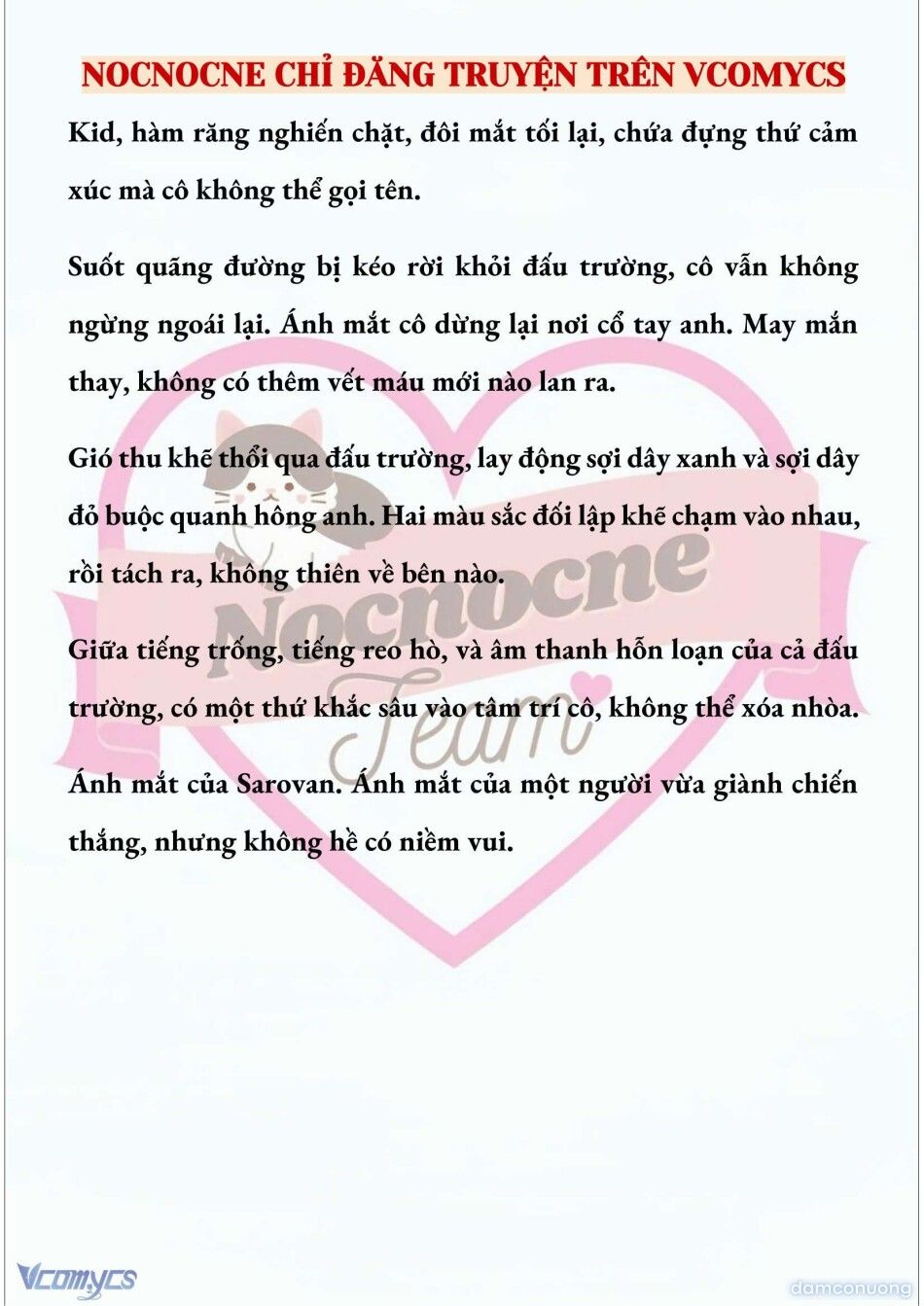 NOCNOCNE CHỈ ĐĂNG TRUYỆN TRÊN VCOMYCS

Kid, hàm răng nghiến chặt, đôi mắt tối lại, chứa đựng thứ cảm xúc mà cô không thể gọi tên.

Suốt quãng đường bị kéo rời khỏi đấu trường, cô vẫn không ngừng ngoái lại. Ánh mắt cô dừng lại nơi cổ tay anh. May mắn thay, không có thêm vết máu mới nào lan ra.

Gió thu khẽ thổi qua đấu trường, lay động sợi dây xanh và sợi dây đỏ buộc quanh hông anh. Hai màu sắc đối lập khẽ chạm vào nhau, rồi tách ra, không thiên về bên nào.

Giữa tiếng trống, tiếng reo hò, và âm thanh hỗn loạn của cả đấu trường, có một thứ khắc sâu vào tâm trí cô, không thể xóa nhòa.

Ánh mắt của Sarovan. Ánh mắt của một người vừa giành chiến thắng, nhưng không hề có niềm vui.

Nocnocne Team

Vcomycs

damconuong